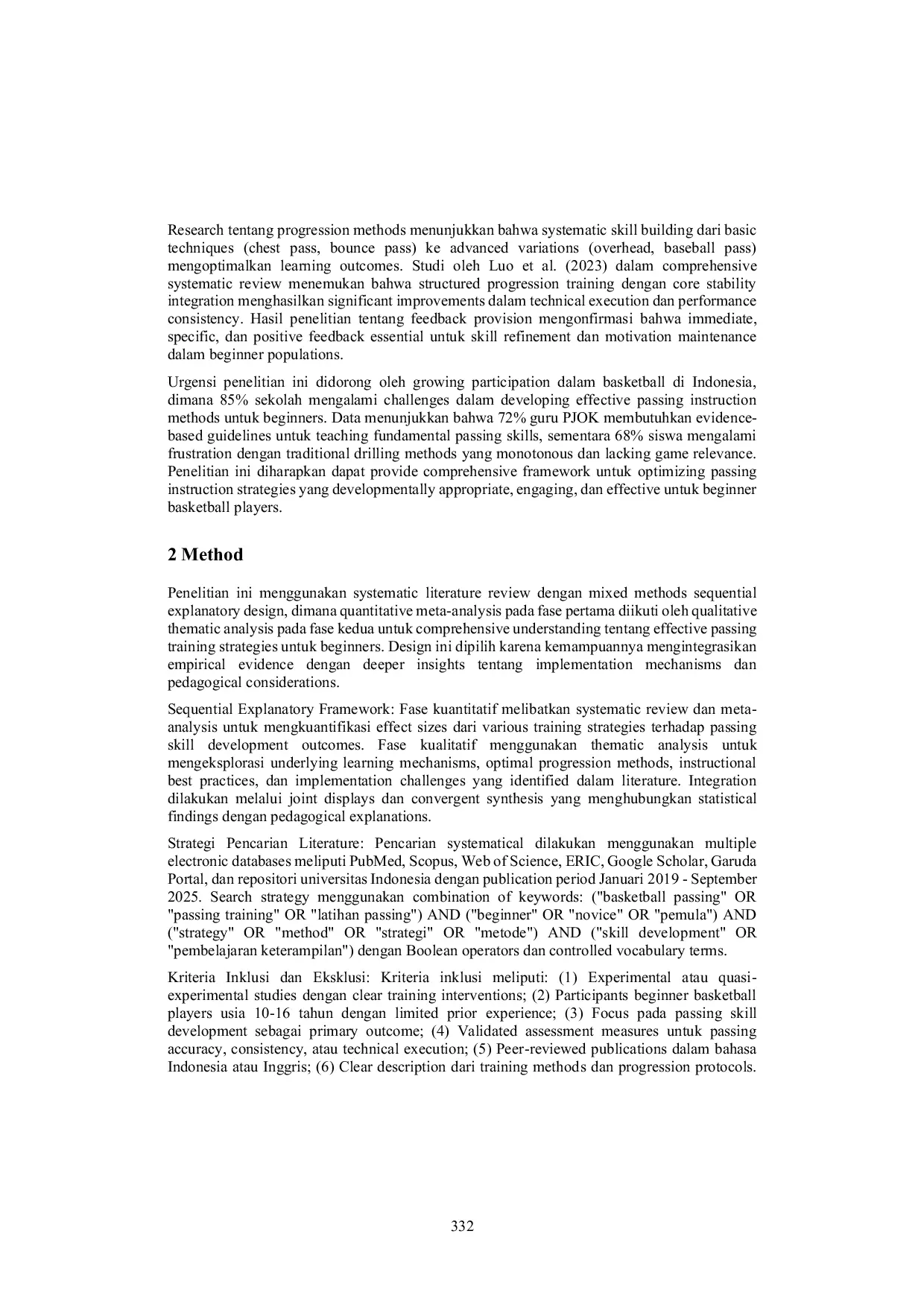 Research tentang progression methods menunjukkan bahwa systematic skill building dari basic techniques (chest pass, bounce pass) ke advanced variations (overhead, baseball pass) mengoptimalkan learning outcomes. Studi oleh Luo et al. (2023) dalam comprehensive systematic review menemukan bahwa structured progression training dengan core stability integration menghasilkan significant improvements dalam technical execution dan performance consistency. Hasil penelitian tentang feedback provision mengonfirmasi bahwa immediate, specific, dan positive feedback essential untuk skill refinement dan motivation maintenance dalam beginner populations.

Urgensi penelitian ini didorong oleh growing participation dalam basketball di Indonesia, dimana 85% sekolah mengalami challenges dalam developing effective passing instruction methods untuk beginners. Data menunjukkan bahwa 72% guru PJOK membutuhkan evidence-based guidelines untuk teaching fundamental passing skills, sementara 68% siswa mengalami frustration dengan traditional drilling methods yang monotonous dan lacking game relevance. Penelitian ini diharapkan dapat provide comprehensive framework untuk optimizing passing instruction strategies yang developmentally appropriate, engaging, dan effective untuk beginner basketball players.

2 Method

Penelitian ini menggunakan systematic literature review dengan mixed methods sequential explanatory design, dimana quantitative meta-analysis pada fase pertama diikuti oleh qualitative thematic analysis pada fase kedua untuk comprehensive understanding tentang effective passing training strategies untuk beginners. Design ini dipilih karena kemampuannya mengintegrasikan empirical evidence dengan deeper insights tentang implementation mechanisms dan pedagogical considerations.

Sequential Explanatory Framework: Fase kuantitatif melibatkan systematic review dan meta-analysis untuk mengkuantifikasi effect sizes dari various training strategies terhadap passing skill development outcomes. Fase kualitatif menggunakan thematic analysis untuk mengeksplorasi underlying learning mechanisms, optimal progression methods, instructional best practices, dan implementation challenges yang identified dalam literature. Integration dilakukan melalui joint displays dan convergent synthesis yang menghubungkan statistical findings dengan pedagogical explanations.

Strategi Pencarian Literature: Pencarian systematical dilakukan menggunakan multiple electronic databases meliputi PubMed, Scopus, Web of Science, ERIC, Google Scholar, Garuda Portal, dan repositori universitas Indonesia dengan publication period Januari 2019 - September 2025. Search strategy menggunakan combination of keywords: ("basketball passing" OR "passing training" OR "latihan passing") AND ("beginner" OR "novice" OR "pemula") AND ("strategy" OR "method" OR "strategi" OR "metode") AND ("skill development" OR "pembelajaran keterampilan") dengan Boolean operators dan controlled vocabulary terms.

Kriteria Inklusi dan Eksklusi: Kriteria inklusi meliputi: (1) Experimental atau quasi-experimental studies dengan clear training interventions; (2) Participants beginner basketball players usia 10-16 tahun dengan limited prior experience; (3) Focus pada passing skill development sebagai primary outcome; (4) Validated assessment measures untuk passing accuracy, consistency, atau technical execution; (5) Peer-reviewed publications dalam bahasa Indonesia atau Inggris; (6) Clear description dari training methods dan progression protocols.

332